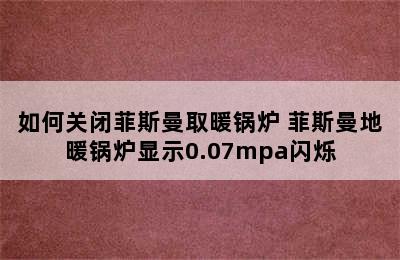 如何关闭菲斯曼取暖锅炉 菲斯曼地暖锅炉显示0.07mpa闪烁